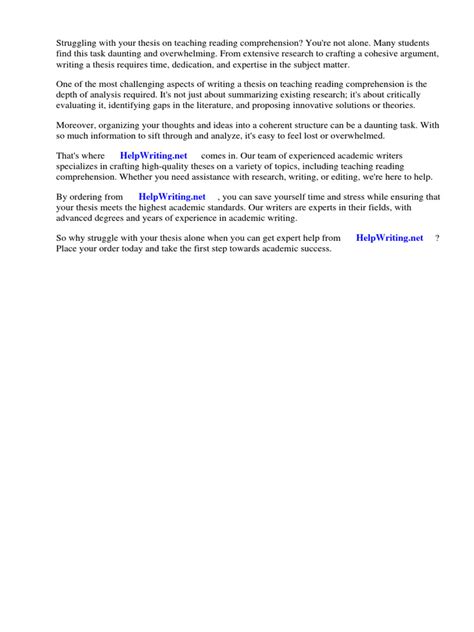 Struggling with your thesis on teaching reading comprehension? You're not alone. Many students find this task daunting and overwhelming. From extensive research to crafting a cohesive argument, writing a thesis requires time, dedication, and expertise in the subject matter.

One of the most challenging aspects of writing a thesis on teaching reading comprehension is the depth of analysis required. It's not just about summarizing existing research; it's about critically evaluating it, identifying gaps in the literature, and proposing innovative solutions or theories.

Moreover, organizing your thoughts and ideas into a coherent structure can be a daunting task. With so much information to sift through and analyze, it's easy to feel lost or overwhelmed.

That's where HelpWriting.net comes in. Our team of experienced academic writers specializes in crafting high-quality theses on a variety of topics, including teaching reading comprehension. Whether you need assistance with research, writing, or editing, we're here to help.

By ordering from HelpWriting.net , you can save yourself time and stress while ensuring that your thesis meets the highest academic standards. Our writers are experts in their fields, with advanced degrees and years of experience in academic writing.

So why struggle with your thesis alone when you can get expert help from HelpWriting.net ? Place your order today and take the first step towards academic success.